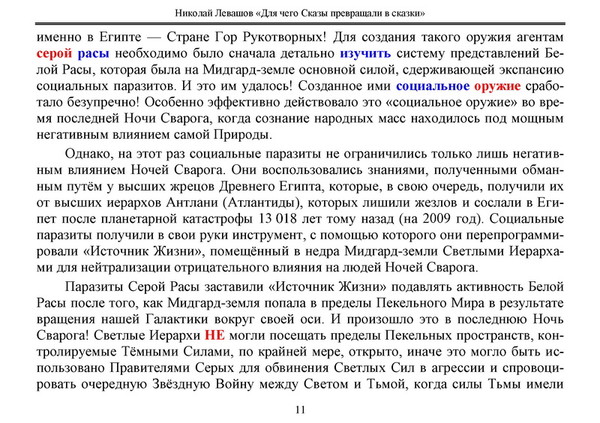 Николай Левашов «Для чего Сказы превращали в сказки»

именно в Египте — Стране Гор Рукотворных! Для создания такого оружия агентам серой расы необходимо было сначала детально изучить систему представлений Белой Расы, которая была на Мидгард-земле основной силой, сдерживающей экспансию социальных паразитов. И это им удалось! Созданное ими социальное оружие сработало безупречно! Особенно эффективно действовало это «социальное оружие» во время последней Ночи Сварога, когда сознание народных масс находилось под мощным негативным влиянием самой Природы.

Однако, на этот раз социальные паразиты не ограничились только лишь негативным влиянием Ночей Сварога. Они воспользовались знаниями, полученными обманным путём у высших жрецов Древнего Египта, которые, в свою очередь, получили их от высших иерархов Антлани (Атлантиды), которых лишили жезлов и сослали в Египет после планетарной катастрофы 13 018 лет тому назад (на 2009 год). Социальные паразиты получили в свои руки инструмент, с помощью которого они перепрограммировали «Источник Жизни», помещённый в недра Мидгард-земли Светлыми Иерархами для нейтрализации отрицательного влияния на людей Ночей Сварога.

Паразиты Серой Расы заставили «Источник Жизни» подавлять активность Белой Расы после того, как Мидгард-земля попала в пределы Пекельного Мира в результате вращения нашей Галактики вокруг своей оси. И произошло это в последнюю Ночь Сварога! Светлые Иерархи НЕ могли посещать пределы Пекельных пространств, контролируемые Тёмными Силами, по крайней мере, открыто, иначе это могло быть использовано Правителями Серых для обвинения Светлых Сил в агрессии и спровоцировать очередную Звёздную Войну между Светом и Тьмой, когда силы Тьмы имели

11